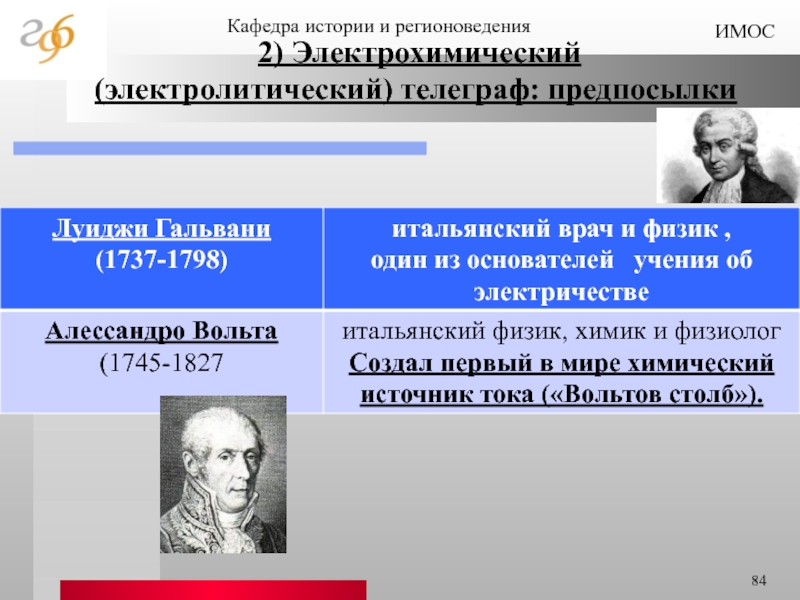 Кафедра истории и регионоведения

ИМОС

2) Электрохимический (электролитический) телеграф: предпосылки

| Луиджи Гальвани (1737-1798) | итальянский врач и физик , один из основателей учения об электричестве |
|---|---|
| Алессандро Вольта (1745-1827 | итальянский физик, химик и физиолог Создал первый в мире химический источник тока («Вольтов столб»). |

84